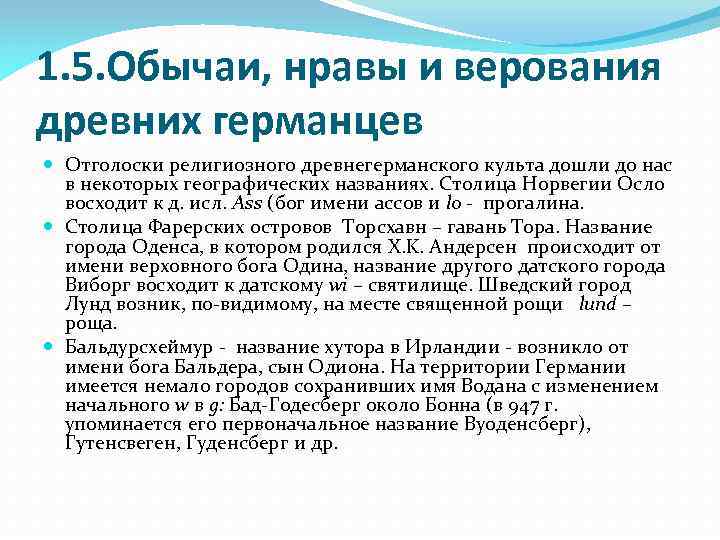 1.5.Обычаи, нравы и верования древних германцев

Отголоски религиозного древнегерманского культа дошли до нас в некоторых географических названиях. Столица Норвегии Осло восходит к д. исл. Ass (бог имени ассов и lo - прогалина.

Столица Фарерских островов Торсхавн – гавань Тора. Название города Оденса, в котором родился Х.К. Андерсен происходит от имени верховного бога Одина, название другого датского города Виборг восходит к датскому wi – святилище. Шведский город Лунд возник, по-видимому, на месте священной рощи lund – роща.

Бальдурсхеймур - название хутора в Ирландии - возникло от имени бога Бальдера, сын Одиона. На территории Германии имеется немало городов сохранивших имя Водана с изменением начального w в g: Бад-Годесберг около Бонна (в 947 г. упоминается его первоначальное название Вуоденсберг), Гутенсвеген, Гуденсберг и др.